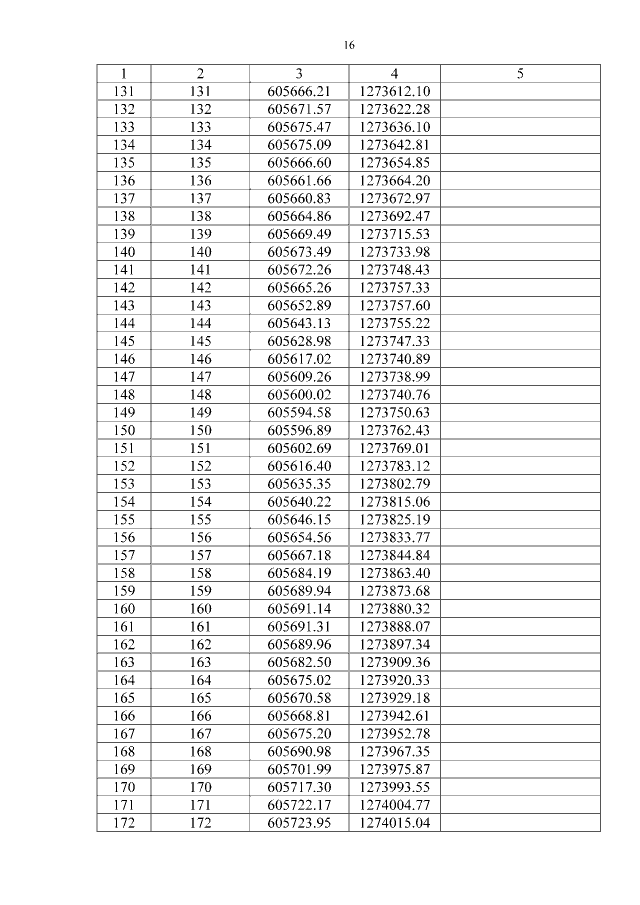 16

| 1 | 2 | 3 | 4 | 5 |
|---|---|---|---|---|
| 131 | 131 | 605666.21 | 1273612.10 | |
| 132 | 132 | 605671.57 | 1273622.28 | |
| 133 | 133 | 605675.47 | 1273636.10 | |
| 134 | 134 | 605675.09 | 1273642.81 | |
| 135 | 135 | 605666.60 | 1273654.85 | |
| 136 | 136 | 605661.66 | 1273664.20 | |
| 137 | 137 | 605660.83 | 1273672.97 | |
| 138 | 138 | 605664.86 | 1273692.47 | |
| 139 | 139 | 605669.49 | 1273715.53 | |
| 140 | 140 | 605673.49 | 1273733.98 | |
| 141 | 141 | 605672.26 | 1273748.43 | |
| 142 | 142 | 605665.26 | 1273757.33 | |
| 143 | 143 | 605652.89 | 1273757.60 | |
| 144 | 144 | 605643.13 | 1273755.22 | |
| 145 | 145 | 605628.98 | 1273747.33 | |
| 146 | 146 | 605617.02 | 1273740.89 | |
| 147 | 147 | 605609.26 | 1273738.99 | |
| 148 | 148 | 605600.02 | 1273740.76 | |
| 149 | 149 | 605594.58 | 1273750.63 | |
| 150 | 150 | 605596.89 | 1273762.43 | |
| 151 | 151 | 605602.69 | 1273769.01 | |
| 152 | 152 | 605616.40 | 1273783.12 | |
| 153 | 153 | 605635.35 | 1273802.79 | |
| 154 | 154 | 605640.22 | 1273815.06 | |
| 155 | 155 | 605646.15 | 1273825.19 | |
| 156 | 156 | 605654.56 | 1273833.77 | |
| 157 | 157 | 605667.18 | 1273844.84 | |
| 158 | 158 | 605684.19 | 1273863.40 | |
| 159 | 159 | 605689.94 | 1273873.68 | |
| 160 | 160 | 605691.14 | 1273880.32 | |
| 161 | 161 | 605691.31 | 1273888.07 | |
| 162 | 162 | 605689.96 | 1273897.34 | |
| 163 | 163 | 605682.50 | 1273909.36 | |
| 164 | 164 | 605675.02 | 1273920.33 | |
| 165 | 165 | 605670.58 | 1273929.18 | |
| 166 | 166 | 605668.81 | 1273942.61 | |
| 167 | 167 | 605675.20 | 1273952.78 | |
| 168 | 168 | 605690.98 | 1273967.35 | |
| 169 | 169 | 605701.99 | 1273975.87 | |
| 170 | 170 | 605717.30 | 1273993.55 | |
| 171 | 171 | 605722.17 | 1274004.77 | |
| 172 | 172 | 605723.95 | 1274015.04 | |